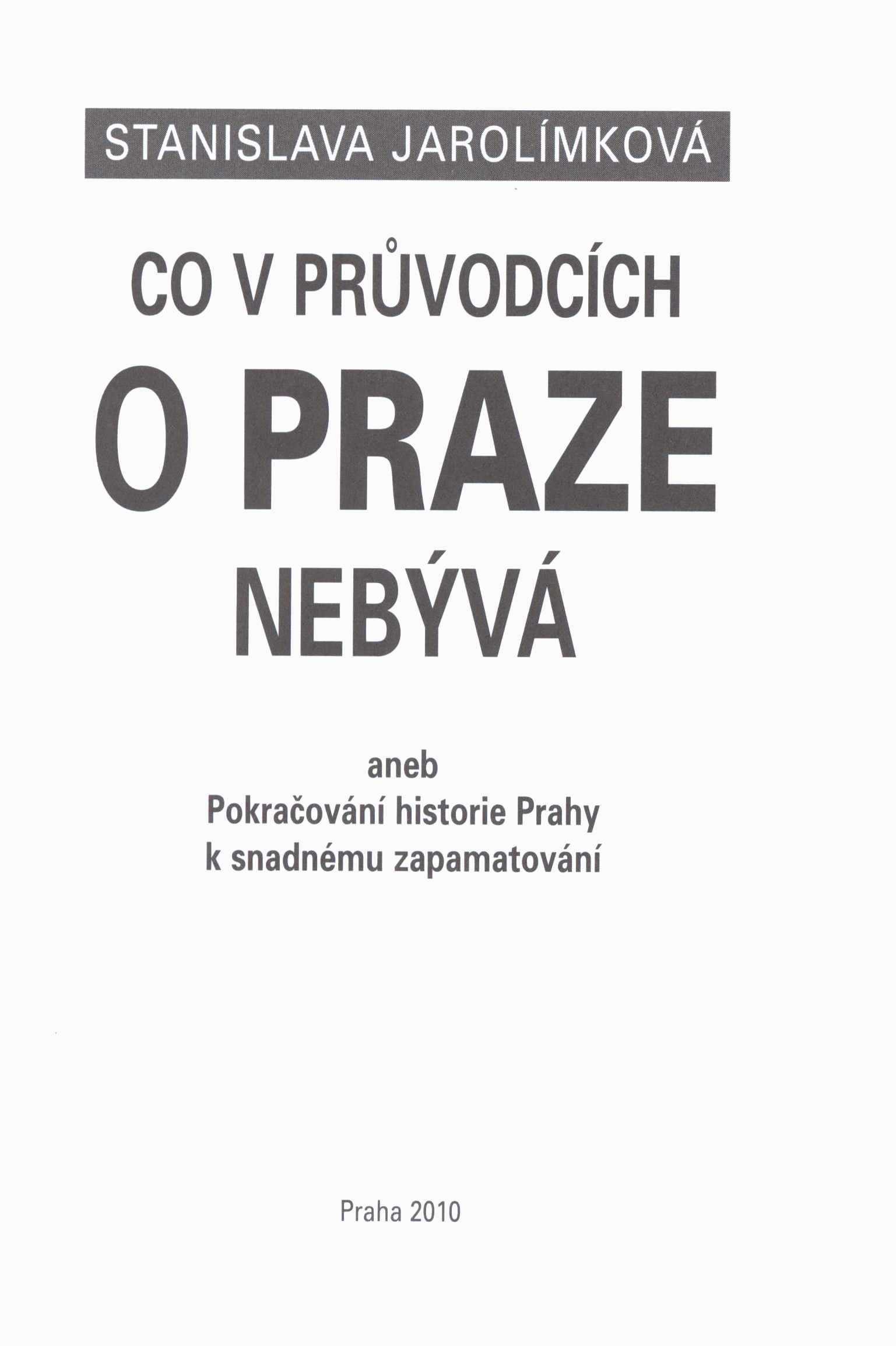 STANISLAVA JAROLÍMKOVÁ

CO V PRŮVODCÍCH
O PRAZE
NEBÝVÁ

aneb
Pokračování historie Prahy
k snadnému zapamatování

Praha 2010